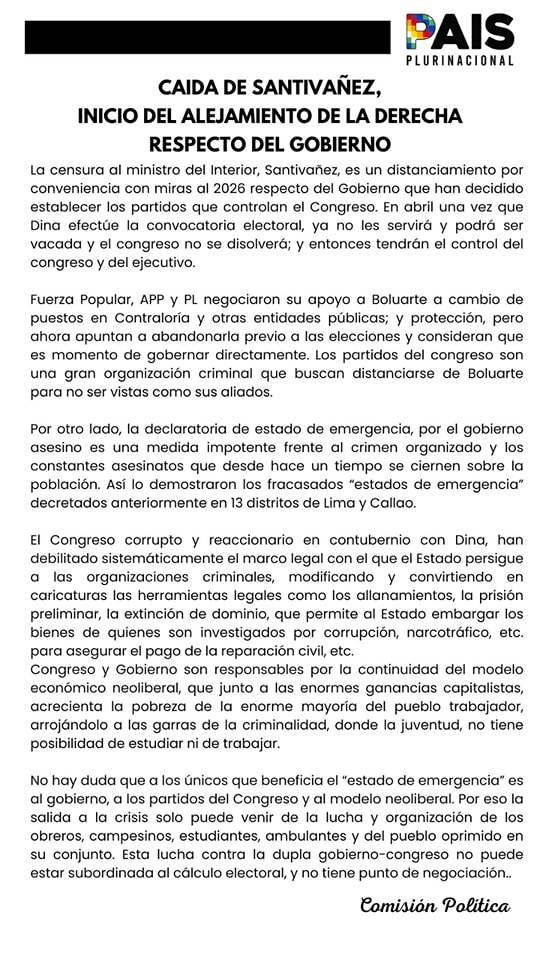 PAIS
PLURINACIONAL

CAIDA DE SANTIVAÑEZ,
INICIO DEL ALEJAMIENTO DE LA DERECHA
RESPECTO DEL GOBIERNO

La censura al ministro del Interior, Santivañez, es un distanciamiento por conveniencia con miras al 2026 respecto del Gobierno que han decidido establecer los partidos que controlan el Congreso. En abril una vez que Dina efectúe la convocatoria electoral, ya no les servirá y podrá ser vacada y el congreso no se disolverá; y entonces tendrán el control del congreso y del ejecutivo.

Fuerza Popular, APP y PL negociaron su apoyo a Boluarte a cambio de puestos en Contraloría y otras entidades públicas; y protección, pero ahora apuntan a abandonarla previo a las elecciones y consideran que es momento de gobernar directamente. Los partidos del congreso son una gran organización criminal que buscan distanciarse de Boluarte para no ser vistas como sus aliados.

Por otro lado, la declaratoria de estado de emergencia, por el gobierno asesino es una medida impotente frente al crimen organizado y los constantes asesinatos que desde hace un tiempo se ciernen sobre la población. Así lo demostraron los fracasados "estados de emergencia" decretados anteriormente en 13 distritos de Lima y Callao.

El Congreso corrupto y reaccionario en contubernio con Dina, han debilitado sistemáticamente el marco legal con el que el Estado persigue a las organizaciones criminales, modificando y convirtiendo en caricaturas las herramientas legales como los allanamientos, la prisión preliminar, la extinción de dominio, que permite al Estado embargar los bienes de quienes son investigados por corrupción, narcotráfico, etc. para asegurar el pago de la reparación civil, etc.
Congreso y Gobierno son responsables por la continuidad del modelo económico neoliberal, que junto a las enormes ganancias capitalistas, acrecienta la pobreza de la enorme mayoría del pueblo trabajador, arrojándolo a las garras de la criminalidad, donde la juventud, no tiene posibilidad de estudiar ni de trabajar.

No hay duda que a los únicos que beneficia el "estado de emergencia" es al gobierno, a los partidos del Congreso y al modelo neoliberal. Por eso la salida a la crisis solo puede venir de la lucha y organización de los obreros, campesinos, estudiantes, ambulantes y del pueblo oprimido en su conjunto. Esta lucha contra la dupla gobierno-congreso no puede estar subordinada al cálculo electoral, y no tiene punto de negociación..

Comisión Política